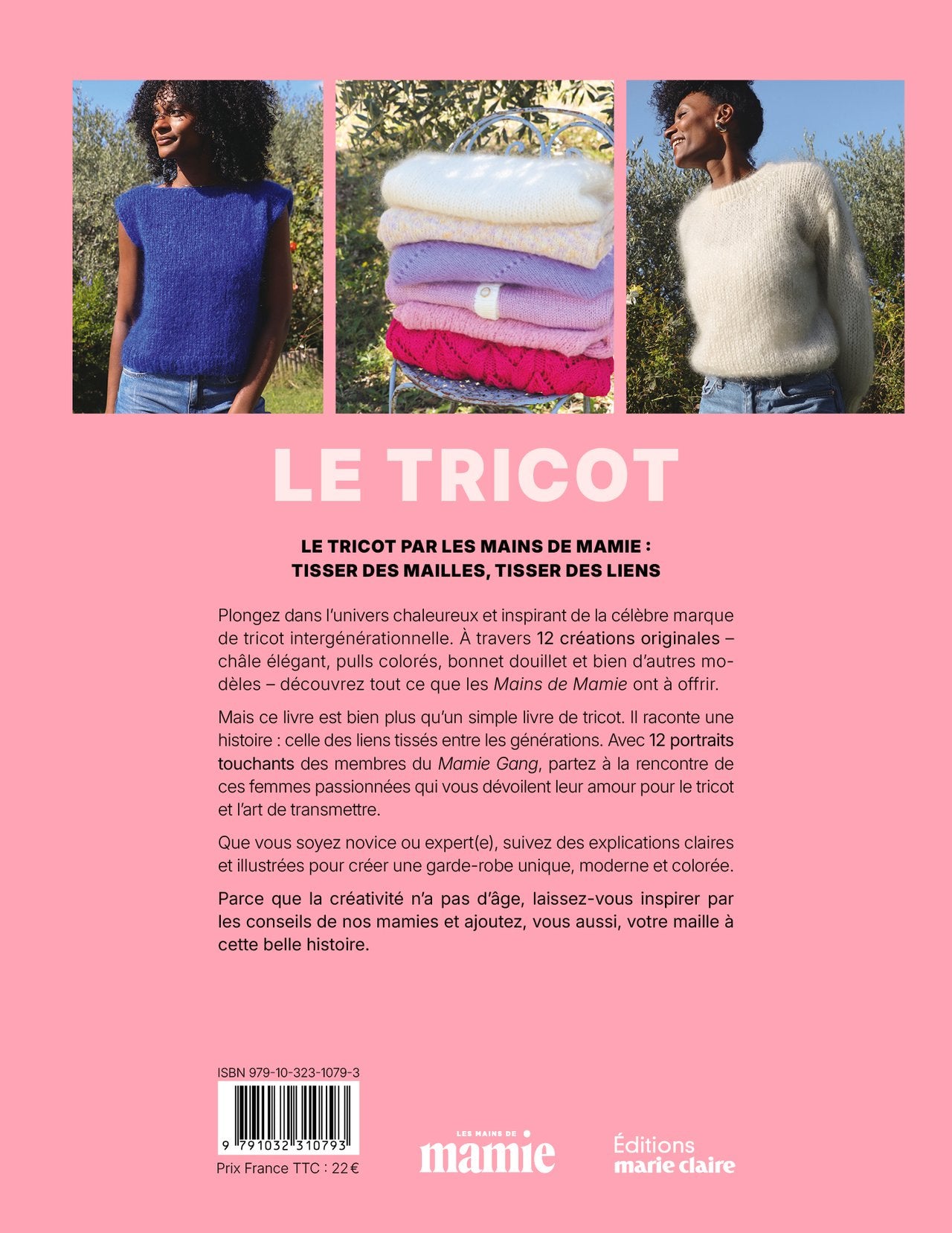 LE TRICOT

LE TRICOT PAR LES MAINS DE MAMIE :
TISSER DES MAILLES, TISSER DES LIENS

Plongez dans l'univers chaleureux et inspirant de la célèbre marque de tricot intergénérationnelle. À travers 12 créations originales – châle élégant, pulls colorés, bonnet douillet et bien d'autres modèles – découvrez tout ce que les Mains de Mamie ont à offrir.

Mais ce livre est bien plus qu'un simple livre de tricot. Il raconte une histoire : celle des liens tissés entre les générations. Avec 12 portraits touchants des membres du Mamie Gang, partez à la rencontre de ces femmes passionnées qui vous dévoilent leur amour pour le tricot et l'art de transmettre.

Que vous soyez novice ou expert(e), suivez des explications claires et illustrées pour créer une garde-robe unique, moderne et colorée.

Parce que la créativité n'a pas d'âge, laissez-vous inspirer par les conseils de nos mamies et ajoutez, vous aussi, votre maille à cette belle histoire.

ISBN 979-10-323-1079-3

9 791032 310793

Prix France TTC : 22 €

LES MAINS DE
mamie

Éditions
marie claire